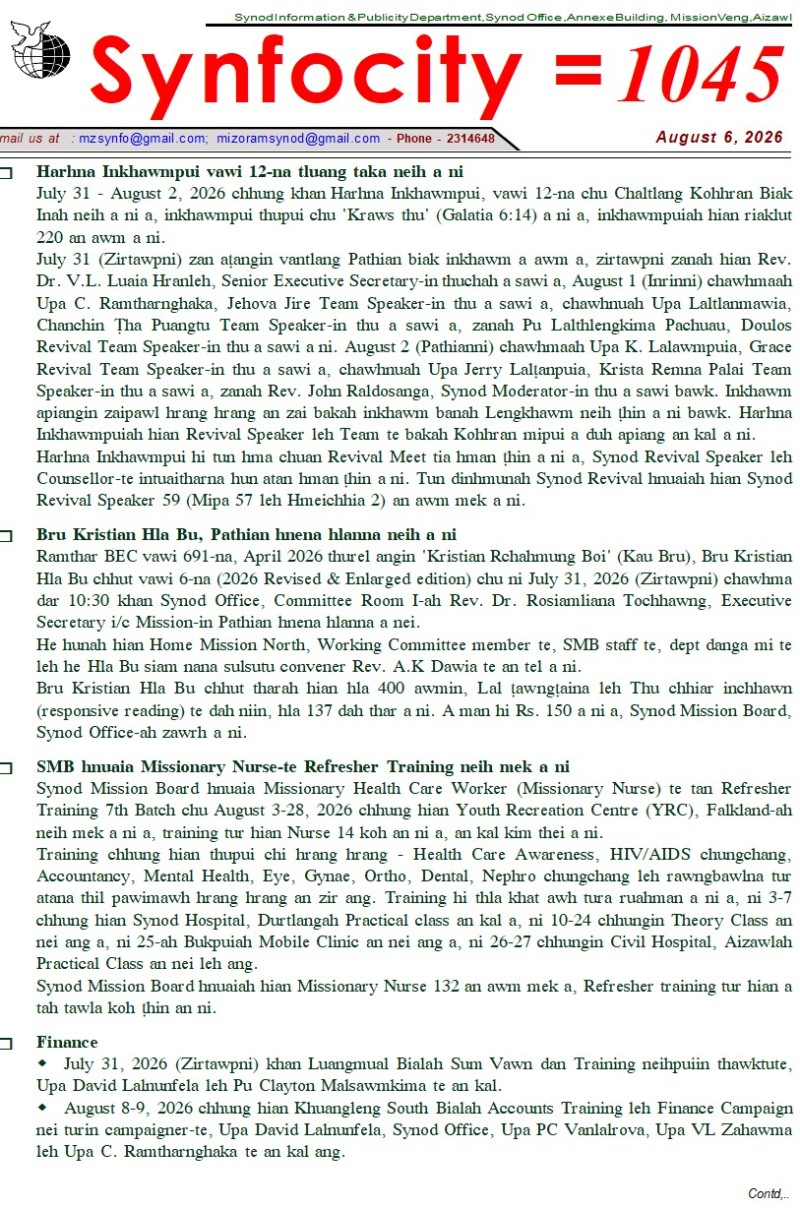 Synod Information & Publicity Department, Synod Office, Annexe Building, Mission Veng, Aizawl

Synfocity = 1045

mail us at : mzsynfo@gmail.com; mizoramsynod@gmail.com - Phone - 2314648

August 6, 2026

Harhna Inkhawmpui vawi 12-na tluang taka neih a ni

July 31 - August 2, 2026 chhung khan Harhna Inkhawmpui, vawi 12-na chu Chaltlang Kohhran Biak Inah neih a ni a, inkhawmpui thupui chu 'Kraws thu' (Galatia 6:14) a ni a, inkhawmpuiah hian riaklut 220 an awm a ni.

July 31 (Zirtawpni) zan aṭangin vantlang Pathian biak inkhawm a awm a, zirtawpni zanah hian Rev. Dr. V.L. Luaia Hranleh, Senior Executive Secretary-in thuchah a sawi a, August 1 (Inrinni) chawhmaah Upa C. Ramtharnghaka, Jehova Jire Team Speaker-in thu a sawi a, chawhnuah Upa Laltlanmawia, Chanchin Ṭha Puangtu Team Speaker-in thu a sawi a, zanah Pu Lalthlengkima Pachuau, Doulos Revival Team Speaker-in thu a sawi a ni. August 2 (Pathianni) chawhmaah Upa K. Lalawmpuia, Grace Revival Team Speaker-in thu a sawi a, chawhnuah Upa Jerry Lalṭanpuia, Krista Remna Palai Team Speaker-in thu a sawi a, zanah Rev. John Raldosanga, Synod Moderator-in thu a sawi bawk. Inkhawm apiangin zaipawl hrang hrang an zai bakah inkhawm banah Lengkhawm neih ṭhin a ni bawk. Harhna Inkhawmpuiah hian Revival Speaker leh Team te bakah Kohhran mipui a duh apiang an kal a ni.

Harhna Inkhawmpui hi tun hma chuan Revival Meet tia hman ṭhin a ni a, Synod Revival Speaker leh Counsellor-te intuaitharna hun atan hman ṭhin a ni. Tun dinhmunah Synod Revival hnuaiah hian Synod Revival Speaker 59 (Mipa 57 leh Hmeichhia 2) an awm mek a ni.

Bru Kristian Hla Bu, Pathian hnena hlanna neih a ni

Ramthar BEC vawi 691-na, April 2026 thurel angin 'Kristian Rchahmung Boi' (Kau Bru), Bru Kristian Hla Bu chhut vawi 6-na (2026 Revised & Enlarged edition) chu ni July 31, 2026 (Zirtawpni) chawhma dar 10:30 khan Synod Office, Committee Room I-ah Rev. Dr. Rosiamliana Tochhawng, Executive Secretary i/c Mission-in Pathian hnena hlanna a nei.

He hunah hian Home Mission North, Working Committee member te, SMB staff te, dept danga mi te leh he Hla Bu siam nana sulsutu convener Rev. A.K Dawia te an tel a ni.

Bru Kristian Hla Bu chhut tharah hian hla 400 awmin, Lal ṭawngṭaina leh Thu chhiar inchhawn (responsive reading) te dah niin, hla 137 dah thar a ni. A man hi Rs. 150 a ni a, Synod Mission Board, Synod Office-ah zawrh a ni.

SMB hnuaia Missionary Nurse-te Refresher Training neih mek a ni

Synod Mission Board hnuaia Missionary Health Care Worker (Missionary Nurse) te tan Refresher Training 7th Batch chu August 3-28, 2026 chhung hian Youth Recreation Centre (YRC), Falkland-ah neih mek a ni a, training tur hian Nurse 14 koh an ni a, an kal kim thei a ni.

Training chhung hian thupui chi hrang hrang - Health Care Awareness, HIV/AIDS chungchang, Accountancy, Mental Health, Eye, Gynae, Ortho, Dental, Nephro chungchang leh rawngbawlna tur atana thil pawimawh hrang hrang an zir ang. Training hi thla khat awh tura ruahman a ni a, ni 3-7 chhung hian Synod Hospital, Durtlangah Practical class an kal a, ni 10-24 chhungin Theory Class an nei ang a, ni 25-ah Bukpuiah Mobile Clinic an nei ang a, ni 26-27 chhungin Civil Hospital, Aizawlah Practical Class an nei leh ang.

Synod Mission Board hnuaiah hian Missionary Nurse 132 an awm mek a, Refresher training tur hian a tah tawla koh ṭhin an ni.

Finance

◆ July 31, 2026 (Zirtawpni) khan Luangmual Bialah Sum Vawn dan Training neihpuiin thawktute, Upa David Lalnunfela leh Pu Clayton Malsawmkima te an kal.

◆ August 8-9, 2026 chhung hian Khuangleng South Bialah Accounts Training leh Finance Campaign nei turin campaigner-te, Upa David Lalnunfela, Synod Office, Upa PC Vanlalrova, Upa VL Zahawma leh Upa C. Ramtharnghaka te an kal ang.

Contd,..